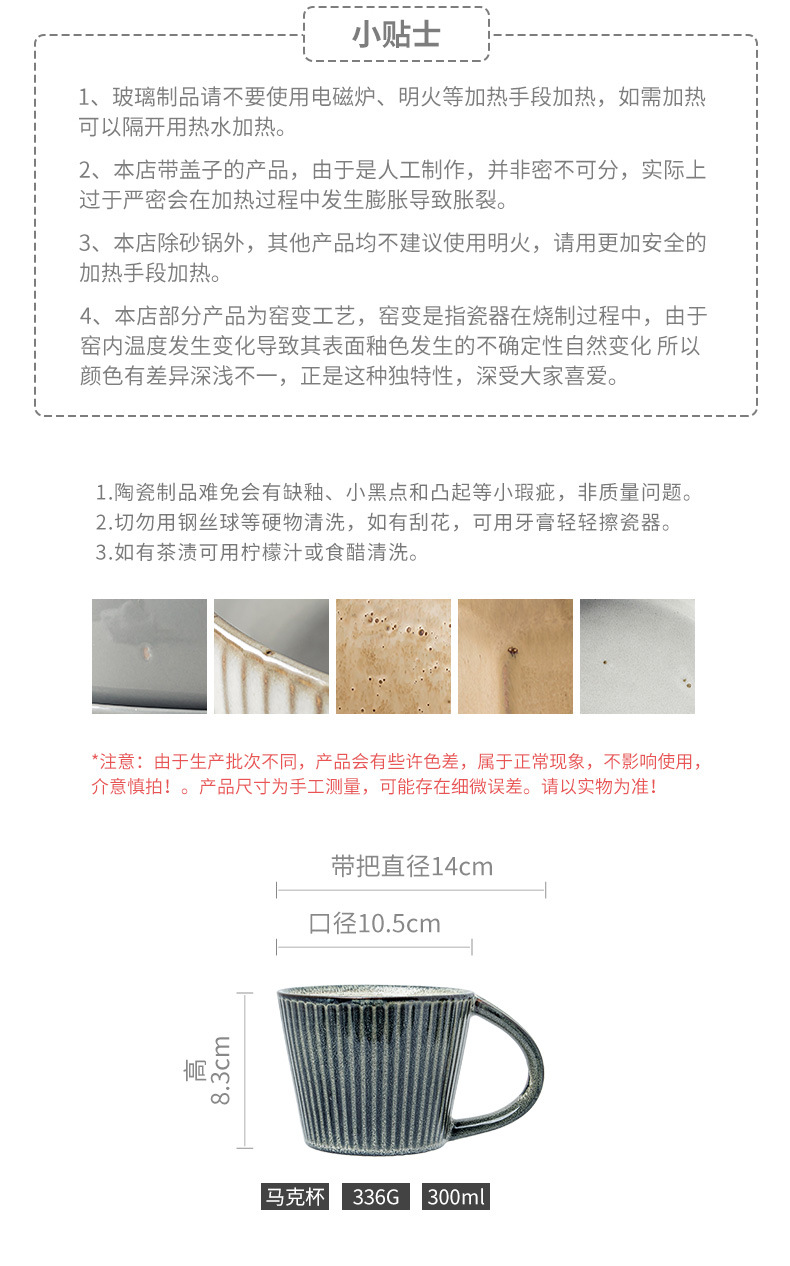 小贴士

1、玻璃制品请不要使用电磁炉、明火等加热手段加热，如需加热可以隔开用热水加热。

2、本店带盖子的产品，由于是人工制作，并非密不可分，实际上过于严密会在加热过程中发生膨胀导致胀裂。

3、本店除砂锅外，其他产品均不建议使用明火，请用更加安全的加热手段加热。

4、本店部分产品为窑变工艺，窑变是指瓷器在烧制过程中，由于窑内温度发生变化导致其表面釉色发生的不确定性自然变化 所以颜色有差异深浅不一，正是这种独特性，深受大家喜爱。

1.陶瓷制品难免会有缺釉、小黑点和凸起等小瑕疵，非质量问题。
2.切勿用钢丝球等硬物清洗，如有刮花，可用牙膏轻轻擦瓷器。
3.如有茶渍可用柠檬汁或食醋清洗。

*注意：由于生产批次不同，产品会有些许色差，属于正常现象，不影响使用，介意慎拍！。产品尺寸为手工测量，可能存在细微误差。请以实物为准！

带把直径14cm

口径10.5cm

高 8.3cm

马克杯 336G 300ml